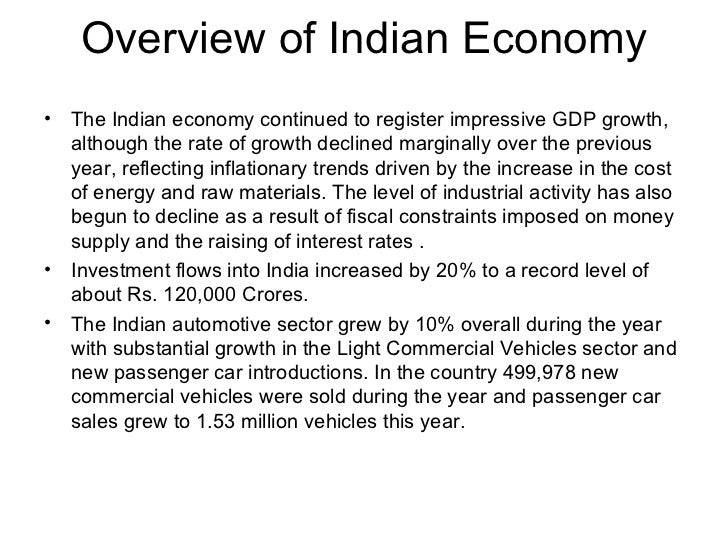 Overview of Indian Economy

• The Indian economy continued to register impressive GDP growth, although the rate of growth declined marginally over the previous year, reflecting inflationary trends driven by the increase in the cost of energy and raw materials. The level of industrial activity has also begun to decline as a result of fiscal constraints imposed on money supply and the raising of interest rates .

• Investment flows into India increased by 20% to a record level of about Rs. 120,000 Crores.

• The Indian automotive sector grew by 10% overall during the year with substantial growth in the Light Commercial Vehicles sector and new passenger car introductions. In the country 499,978 new commercial vehicles were sold during the year and passenger car sales grew to 1.53 million vehicles this year.